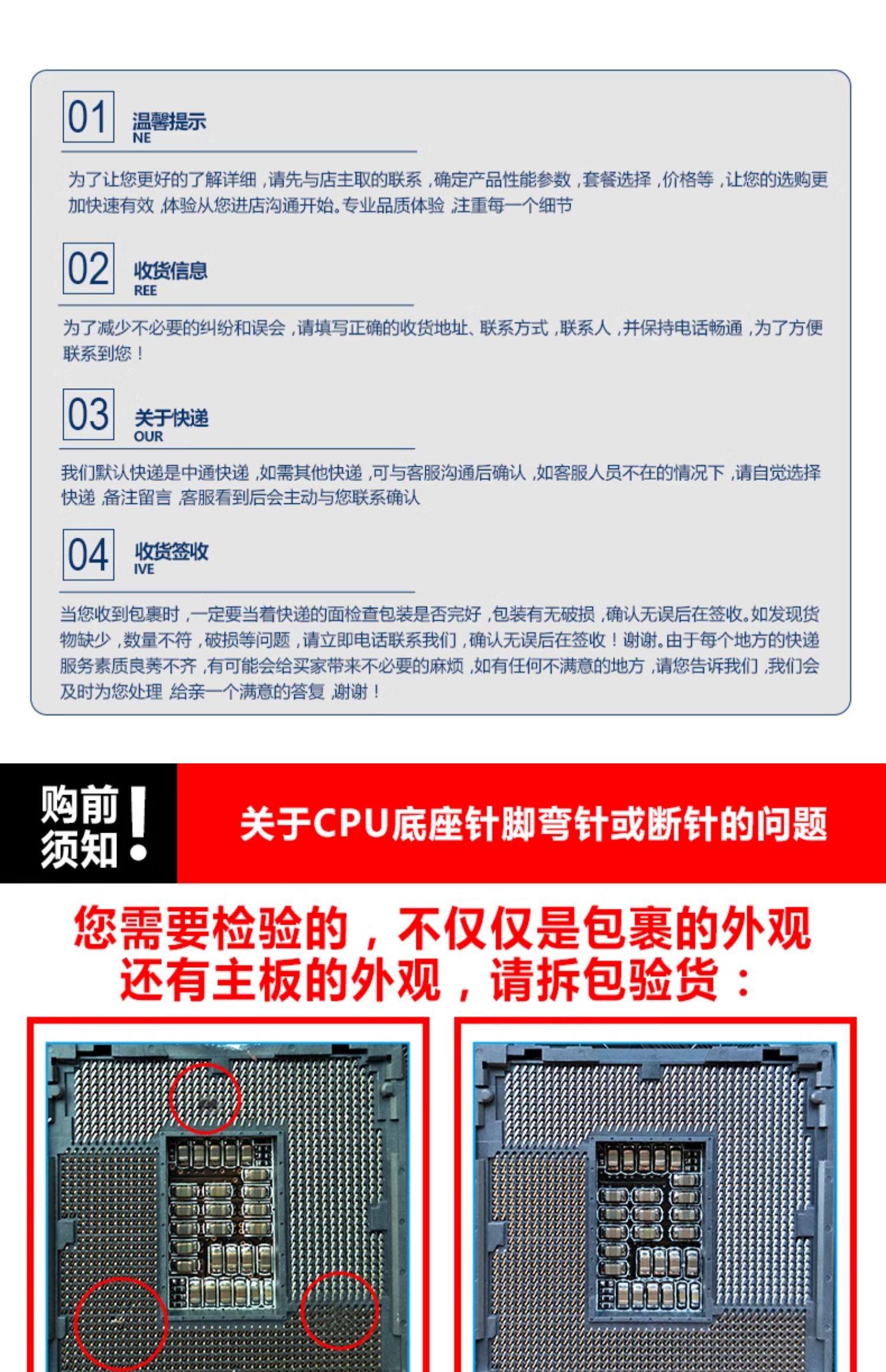 01 温馨提示
NE

为了让您更好的了解详细，请先与店主取的联系，确定产品性能参数，套餐选择，价格等，让您的选购更加快速有效，体验从您进店沟通开始。专业品质体验，注重每一个细节

02 收货信息
REE

为了减少不必要的纠纷和误会，请填写正确的收货地址、联系方式，联系人，并保持电话畅通，为了方便联系到您！

03 关于快递
OUR

我们默认快递是中通快递，如需其他快递，可与客服沟通后确认，如客服人员不在的情况下，请自觉选择快递，备注留言，客服看到后会主动与您联系确认

04 收货签收
IVE

当您收到包裹时，一定要当着快递的面检查包装是否完好，包装有无破损，确认无误后在签收。如发现货物缺少，数量不符，破损等问题，请立即电话联系我们，确认无误后在签收！谢谢。由于每个地方的快递服务素质良莠不齐，有可能会给买家带来不必要的麻烦，如有任何不满意的地方，请您告诉我们，我们会及时为您处理，给亲一个满意的答复，谢谢！

购前须知！

关于CPU底座针脚弯针或断针的问题

您需要检验的，不仅仅是包裹的外观
还有主板的外观，请拆包验货：